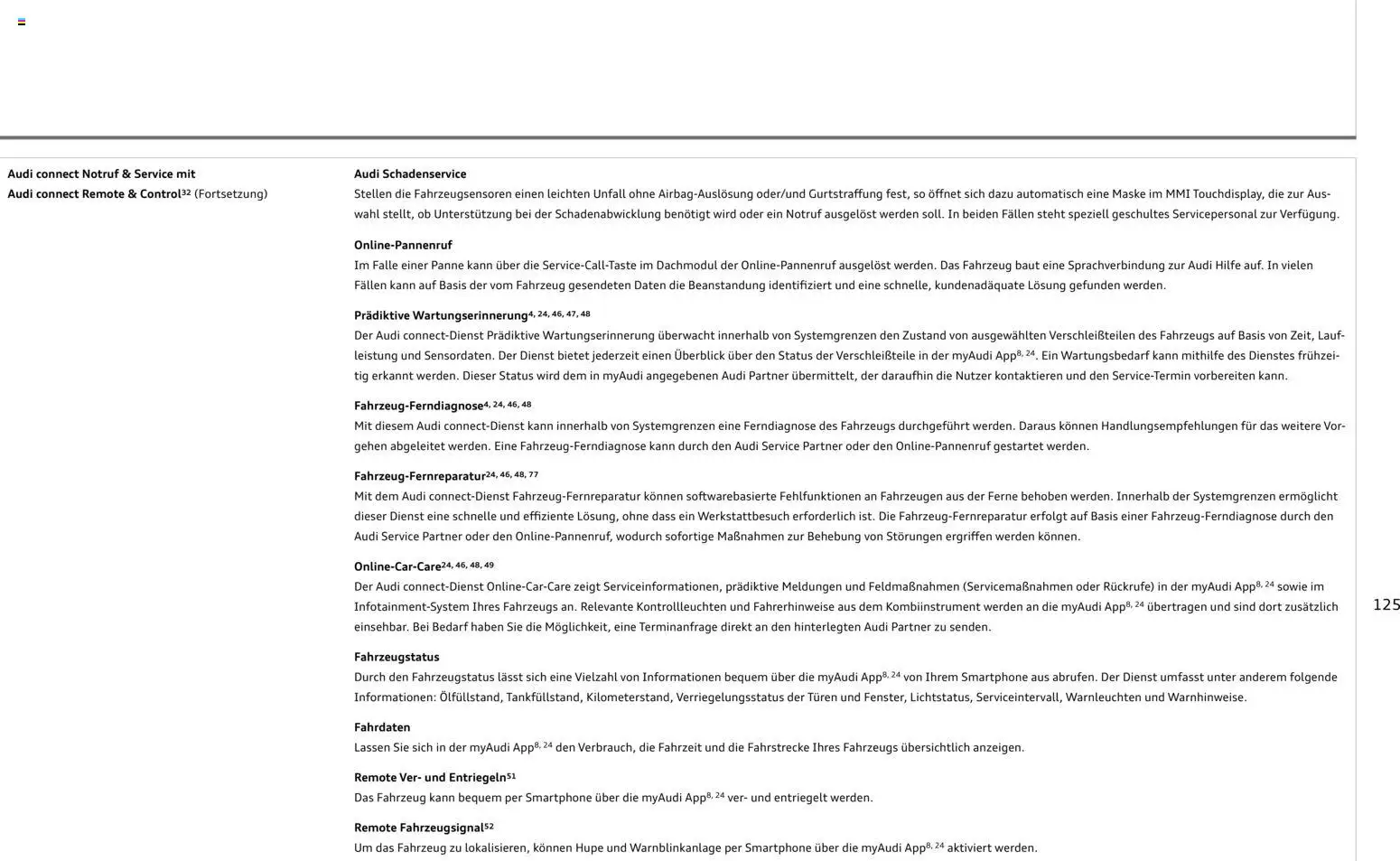 Audi connect Notruf & Service mit Audi connect Remote & Control$^{32}$ (Fortsetzung)

Audi Schadenservice
Stellen die Fahrzeugsensoren einen leichten Unfall ohne Airbag-Auslösung oder/und Gurtstraffung fest, so öffnet sich dazu automatisch eine Maske im MMI Touchdisplay, die zur Auswahl stellt, ob Unterstützung bei der Schadenabwicklung benötigt wird oder ein Notruf ausgelöst werden soll. In beiden Fällen steht speziell geschultes Servicepersonal zur Verfügung.

Online-Pannenruf
Im Falle einer Panne kann über die Service-Call-Taste im Dachmodul der Online-Pannenruf ausgelöst werden. Das Fahrzeug baut eine Sprachverbindung zur Audi Hilfe auf. In vielen Fällen kann auf Basis der vom Fahrzeug gesendeten Daten die Beanstandung identifiziert und eine schnelle, kundenadäquate Lösung gefunden werden.

Prädiktive Wartungserinnerung$^{4, 24, 46, 47, 48}$
Der Audi connect-Dienst Prädiktive Wartungserinnerung überwacht innerhalb von Systemgrenzen den Zustand von ausgewählten Verschleißteilen des Fahrzeugs auf Basis von Zeit, Laufleistung und Sensordaten. Der Dienst bietet jederzeit einen Überblick über den Status der Verschleißteile in der myAudi App$^{8, 24}$. Ein Wartungsbedarf kann mithilfe des Dienstes frühzeitig erkannt werden. Dieser Status wird dem in myAudi angegebenen Audi Partner übermittelt, der daraufhin die Nutzer kontaktieren und den Service-Termin vorbereiten kann.

Fahrzeug-Ferndiagnose$^{4, 24, 46, 48}$
Mit diesem Audi connect-Dienst kann innerhalb von Systemgrenzen eine Ferndiagnose des Fahrzeugs durchgeführt werden. Daraus können Handlungsempfehlungen für das weitere Vorgehen abgeleitet werden. Eine Fahrzeug-Ferndiagnose kann durch den Audi Service Partner oder den Online-Pannenruf gestartet werden.

Fahrzeug-Fernreparatur$^{24, 46, 48, 77}$
Mit dem Audi connect-Dienst Fahrzeug-Fernreparatur können softwarebasierte Fehlfunktionen an Fahrzeugen aus der Ferne behoben werden. Innerhalb der Systemgrenzen ermöglicht dieser Dienst eine schnelle und effiziente Lösung, ohne dass ein Werkstattbesuch erforderlich ist. Die Fahrzeug-Fernreparatur erfolgt auf Basis einer Fahrzeug-Ferndiagnose durch den Audi Service Partner oder den Online-Pannenruf, wodurch sofortige Maßnahmen zur Behebung von Störungen ergriffen werden können.

Online-Car-Care$^{24, 46, 48, 49}$
Der Audi connect-Dienst Online-Car-Care zeigt Serviceinformationen, prädiktive Meldungen und Feldmaßnahmen (Servicemaßnahmen oder Rückrufe) in der myAudi App$^{8, 24}$ sowie im Infotainment-System Ihres Fahrzeugs an. Relevante Kontrollleuchten und Fahrerhinweise aus dem Kombiinstrument werden an die myAudi App$^{8, 24}$ übertragen und sind dort zusätzlich einsehbar. Bei Bedarf haben Sie die Möglichkeit, eine Terminanfrage direkt an den hinterlegten Audi Partner zu senden.

Fahrzeugstatus
Durch den Fahrzeugstatus lässt sich eine Vielzahl von Informationen bequem über die myAudi App$^{8, 24}$ von Ihrem Smartphone aus abrufen. Der Dienst umfasst unter anderem folgende Informationen: Ölfüllstand, Tankfüllstand, Kilometerstand, Verriegelungsstatus der Türen und Fenster, Lichtstatus, Serviceintervall, Warnleuchten und Warnhinweise.

Fahrdaten
Lassen Sie sich in der myAudi App$^{8, 24}$ den Verbrauch, die Fahrzeit und die Fahrstrecke Ihres Fahrzeugs übersichtlich anzeigen.

Remote Ver- und Entriegeln$^{51}$
Das Fahrzeug kann bequem per Smartphone über die myAudi App$^{8, 24}$ ver- und entriegelt werden.

Remote Fahrzeugsignal$^{52}$
Um das Fahrzeug zu lokalisieren, können Hupe und Warnblinkanlage per Smartphone über die myAudi App$^{8, 24}$ aktiviert werden.

125